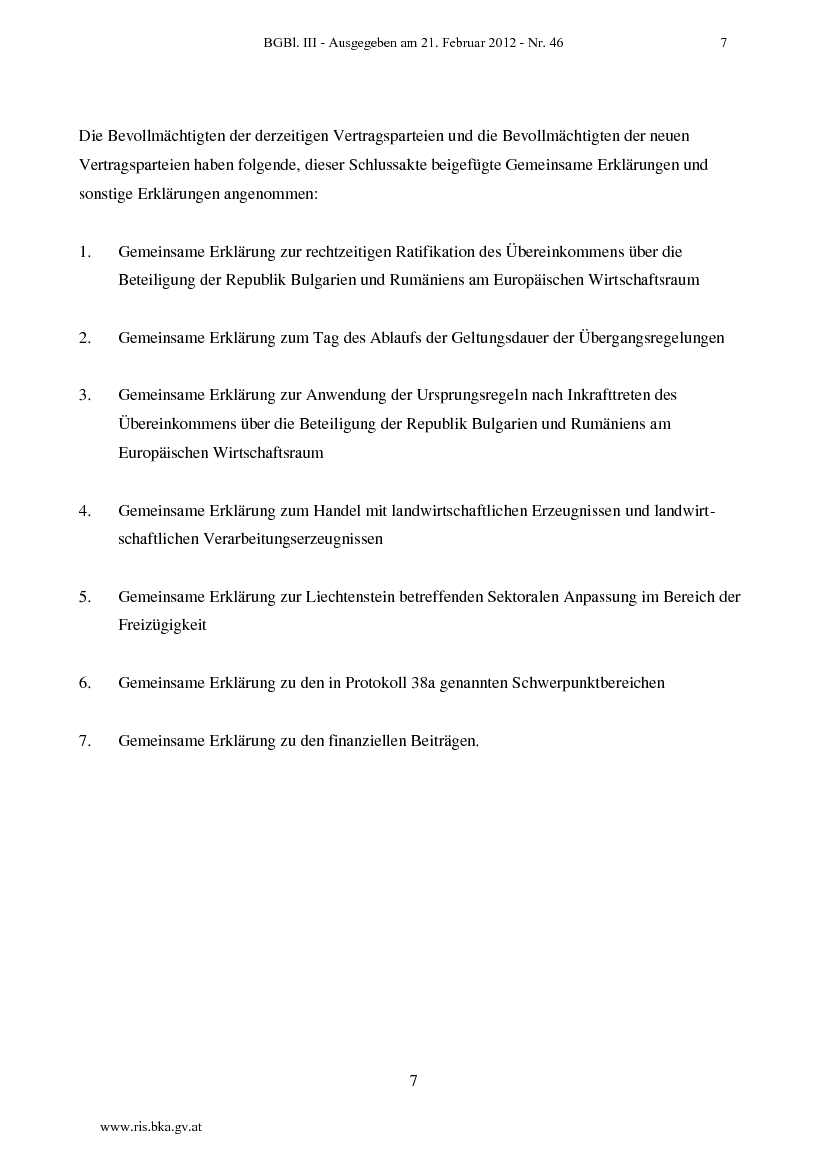 BGBl. III - Ausgegeben am 21. Februar 2012 - Nr. 46 7

Die Bevollmächtigten der derzeitigen Vertragsparteien und die Bevollmächtigten der neuen Vertragsparteien haben folgende, dieser Schlussakte beigefügte Gemeinsame Erklärungen und sonstige Erklärungen angenommen:

1. Gemeinsame Erklärung zur rechtzeitigen Ratifikation des Übereinkommens über die Beteiligung der Republik Bulgarien und Rumäniens am Europäischen Wirtschaftsraum

2. Gemeinsame Erklärung zum Tag des Ablaufs der Geltungsdauer der Übergangsregelungen

3. Gemeinsame Erklärung zur Anwendung der Ursprungsregeln nach Inkrafttreten des Übereinkommens über die Beteiligung der Republik Bulgarien und Rumäniens am Europäischen Wirtschaftsraum

4. Gemeinsame Erklärung zum Handel mit landwirtschaftlichen Erzeugnissen und landwirtschaftlichen Verarbeitungserzeugnissen

5. Gemeinsame Erklärung zur Liechtenstein betreffenden Sektoralen Anpassung im Bereich der Freizügigkeit

6. Gemeinsame Erklärung zu den in Protokoll 38a genannten Schwerpunktbereichen

7. Gemeinsame Erklärung zu den finanziellen Beiträgen.

7

www.ris.bka.gv.at